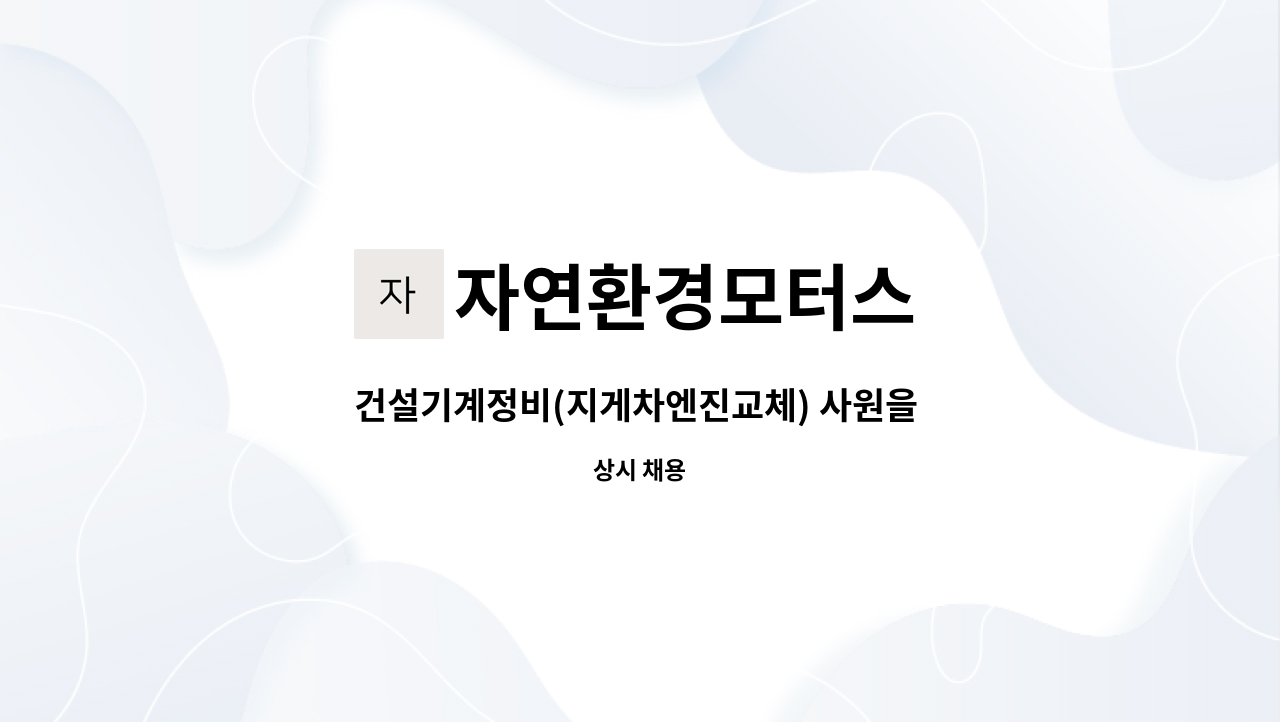 자 자연환경모터스

건설기계정비(지게차엔진교체) 사원을

상시 채용